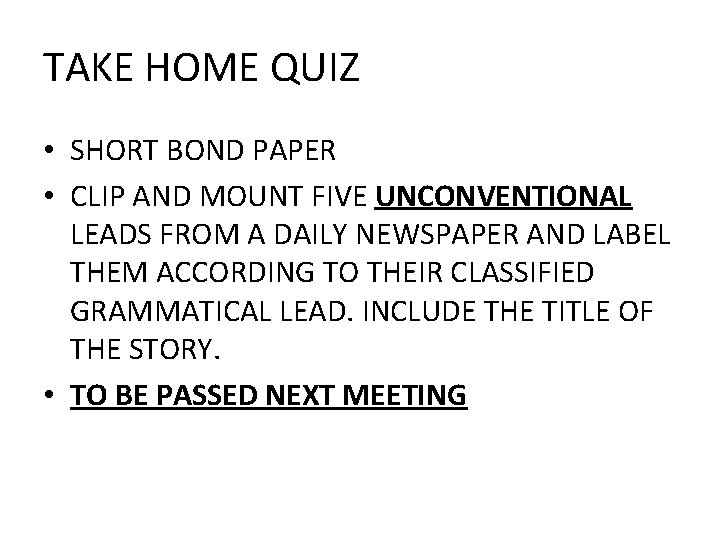 TAKE HOME QUIZ

• SHORT BOND PAPER
• CLIP AND MOUNT FIVE UNCONVENTIONAL LEADS FROM A DAILY NEWSPAPER AND LABEL THEM ACCORDING TO THEIR CLASSIFIED GRAMMATICAL LEAD. INCLUDE THE TITLE OF THE STORY.
• TO BE PASSED NEXT MEETING